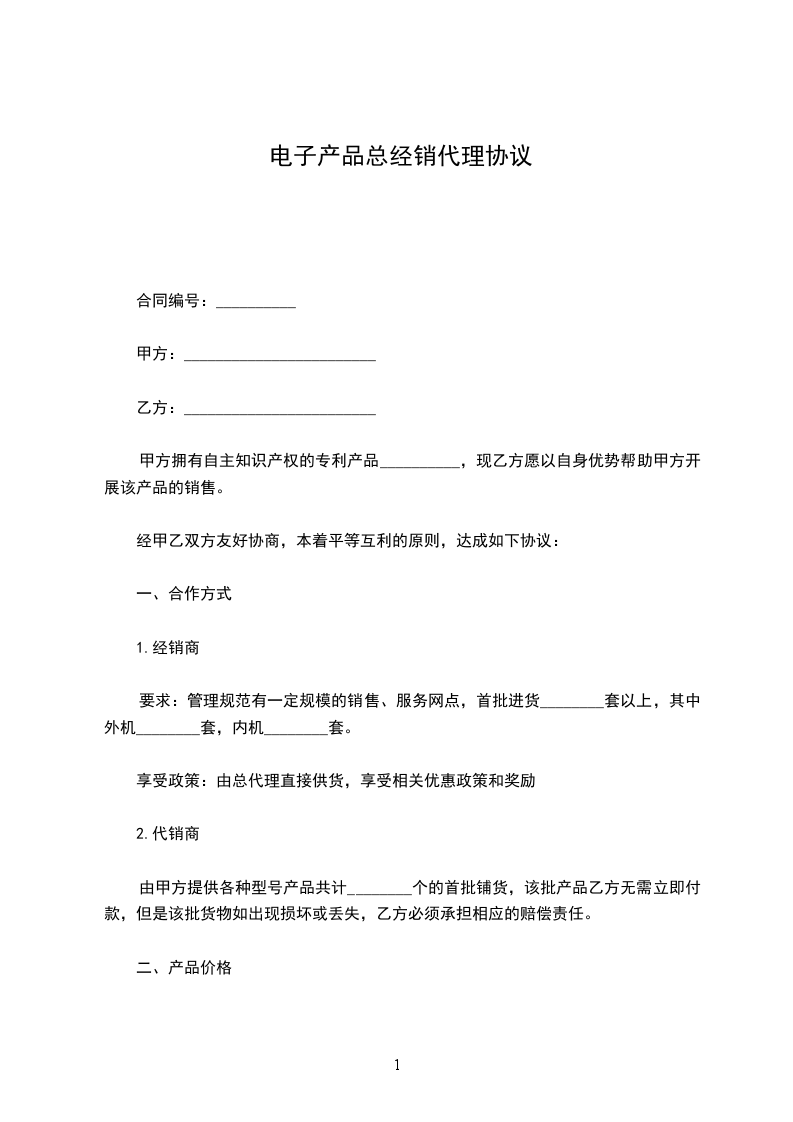 电子产品总经销代理协议

合同编号：__________

甲方：________________________

乙方：________________________

甲方拥有自主知识产权的专利产品__________，现乙方愿以自身优势帮助甲方开展该产品的销售。

经甲乙双方友好协商，本着平等互利的原则，达成如下协议：

一、合作方式

1.经销商

要求：管理规范有一定规模的销售、服务网点，首批进货________套以上，其中外机________套，内机________套。

享受政策：由总代理直接供货，享受相关优惠政策和奖励

2.代销商

由甲方提供各种型号产品共计________个的首批铺货，该批产品乙方无需立即付款，但是该批货物如出现损坏或丢失，乙方必须承担相应的赔偿责任。

二、产品价格

1